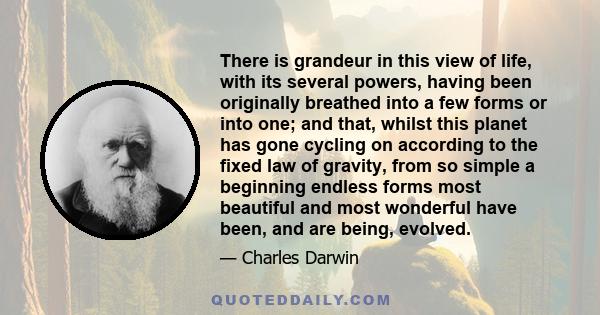 There is grandeur in this view of life, with its several powers, having been originally breathed into a few forms or into one; and that, whilst this planet has gone cycling on according to the fixed law of gravity, from so simple a beginning endless forms most beautiful and most wonderful have been, and are being, evolved.

— Charles Darwin

QUOTEDDAILY.COM